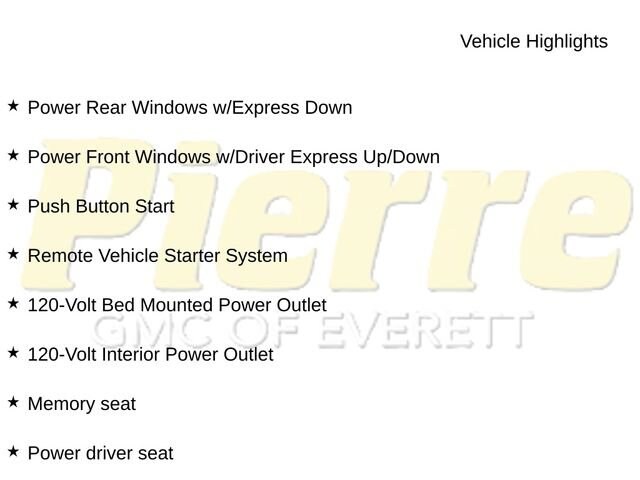 Vehicle Highlights

★ Power Rear Windows w/Express Down

★ Power Front Windows w/Driver Express Up/Down

★ Push Button Start

★ Remote Vehicle Starter System

★ 120-Volt Bed Mounted Power Outlet

★ 120-Volt Interior Power Outlet

★ Memory seat

★ Power driver seat

Pierre
GMC OF EVERETT